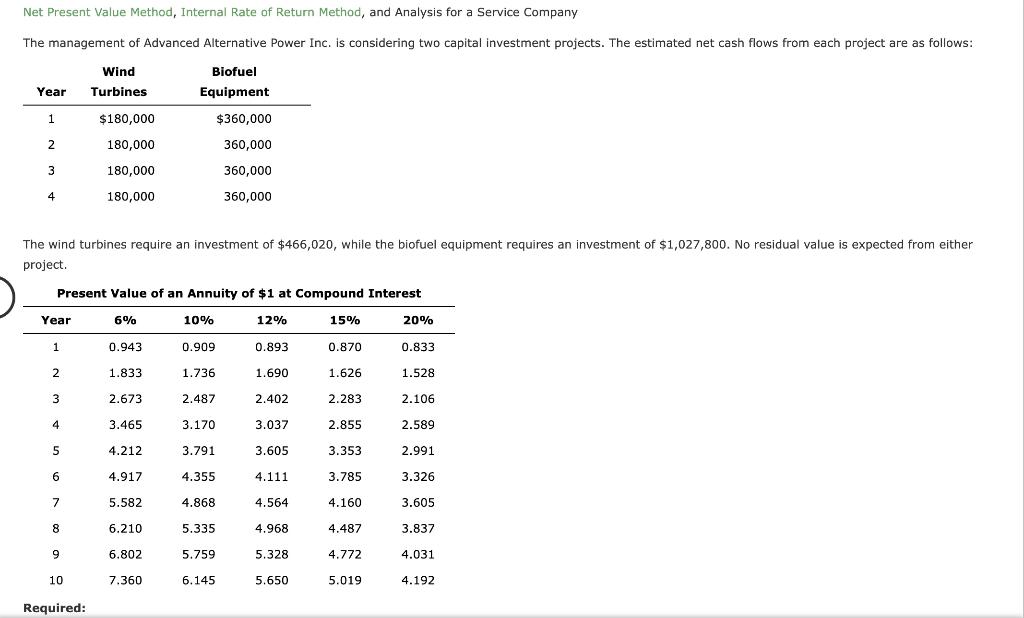 Net Present Value Method, Internal Rate of Return Method, and Analysis for a Service Company

The management of Advanced Alternative Power Inc. is considering two capital investment projects. The estimated net cash flows from each project are as follows:

| Year | Wind Turbines | Biofuel Equipment |
|---|---|---|
| 1 | $180,000 | $360,000 |
| 2 | 180,000 | 360,000 |
| 3 | 180,000 | 360,000 |
| 4 | 180,000 | 360,000 |

The wind turbines require an investment of $466,020, while the biofuel equipment requires an investment of $1,027,800. No residual value is expected from either project.

Present Value of an Annuity of $1 at Compound Interest

| Year | 6% | 10% | 12% | 15% | 20% |
|---|---|---|---|---|---|
| 1 | 0.943 | 0.909 | 0.893 | 0.870 | 0.833 |
| 2 | 1.833 | 1.736 | 1.690 | 1.626 | 1.528 |
| 3 | 2.673 | 2.487 | 2.402 | 2.283 | 2.106 |
| 4 | 3.465 | 3.170 | 3.037 | 2.855 | 2.589 |
| 5 | 4.212 | 3.791 | 3.605 | 3.353 | 2.991 |
| 6 | 4.917 | 4.355 | 4.111 | 3.785 | 3.326 |
| 7 | 5.582 | 4.868 | 4.564 | 4.160 | 3.605 |
| 8 | 6.210 | 5.335 | 4.968 | 4.487 | 3.837 |
| 9 | 6.802 | 5.759 | 5.328 | 4.772 | 4.031 |
| 10 | 7.360 | 6.145 | 5.650 | 5.019 | 4.192 |

Required: